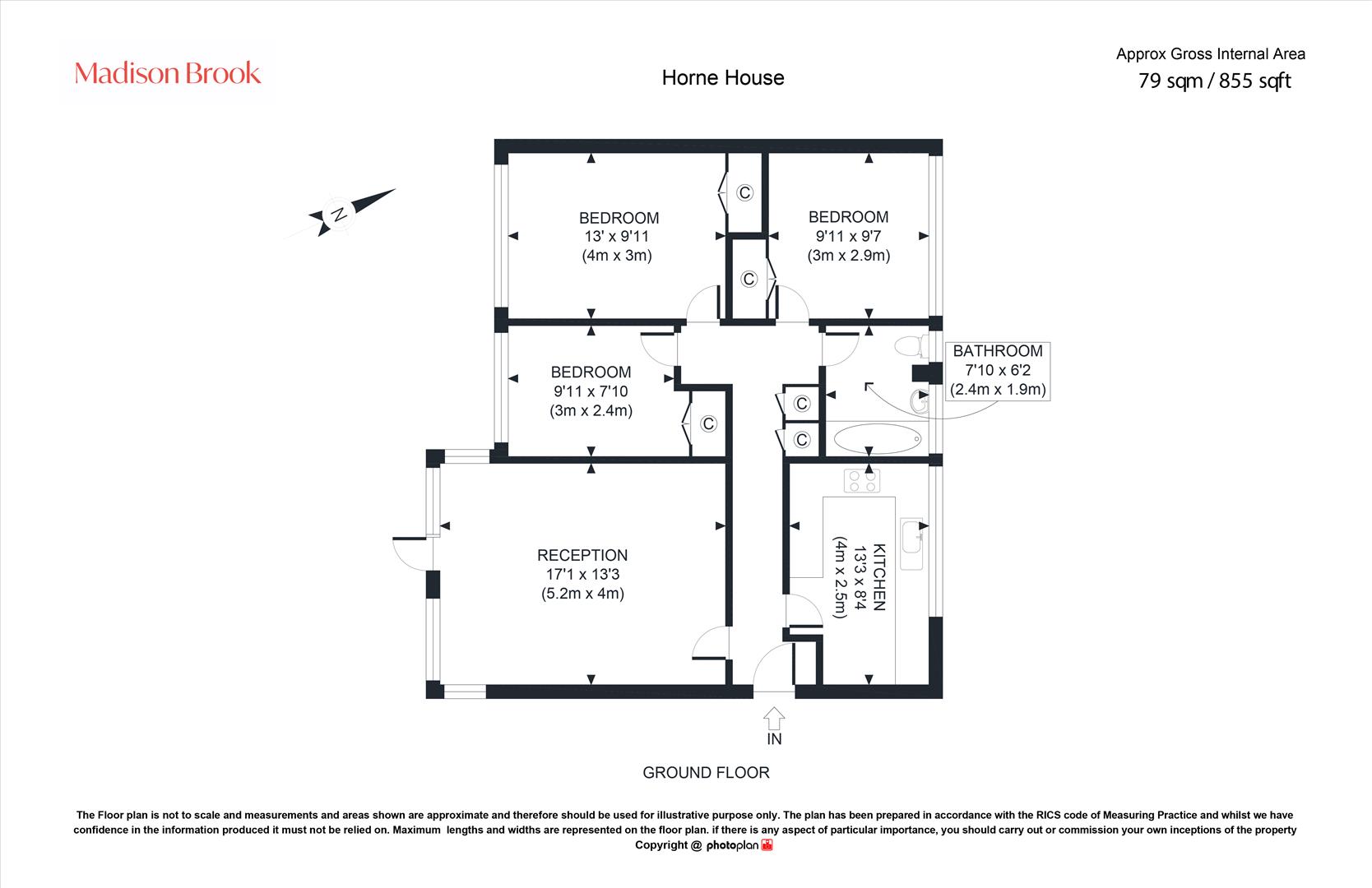 Madison Brook

Horne House

Approx Gross Internal Area
79 sqm / 855 sqft

N

BEDROOM
13' x 9'11
(4m x 3m)

C

C

BEDROOM
9'11 x 9'7
(3m x 2.9m)

BEDROOM
9'11 x 7'10
(3m x 2.4m)

C

C

C

BATHROOM
7'10 x 6'2
(2.4m x 1.9m)

RECEPTION
17'1 x 13'3
(5.2m x 4m)

KITCHEN
13'3 x 8'4
(4m x 2.5m)

IN

GROUND FLOOR

The Floor plan is not to scale and measurements and areas shown are approximate and therefore should be used for illustrative purpose only. The plan has been prepared in accordance with the RICS code of Measuring Practice and whilst we have confidence in the information produced it must not be relied on. Maximum lengths and widths are represented on the floor plan. if there is any aspect of particular importance, you should carry out or commission your own inceptions of the property
Copyright @ photoplan